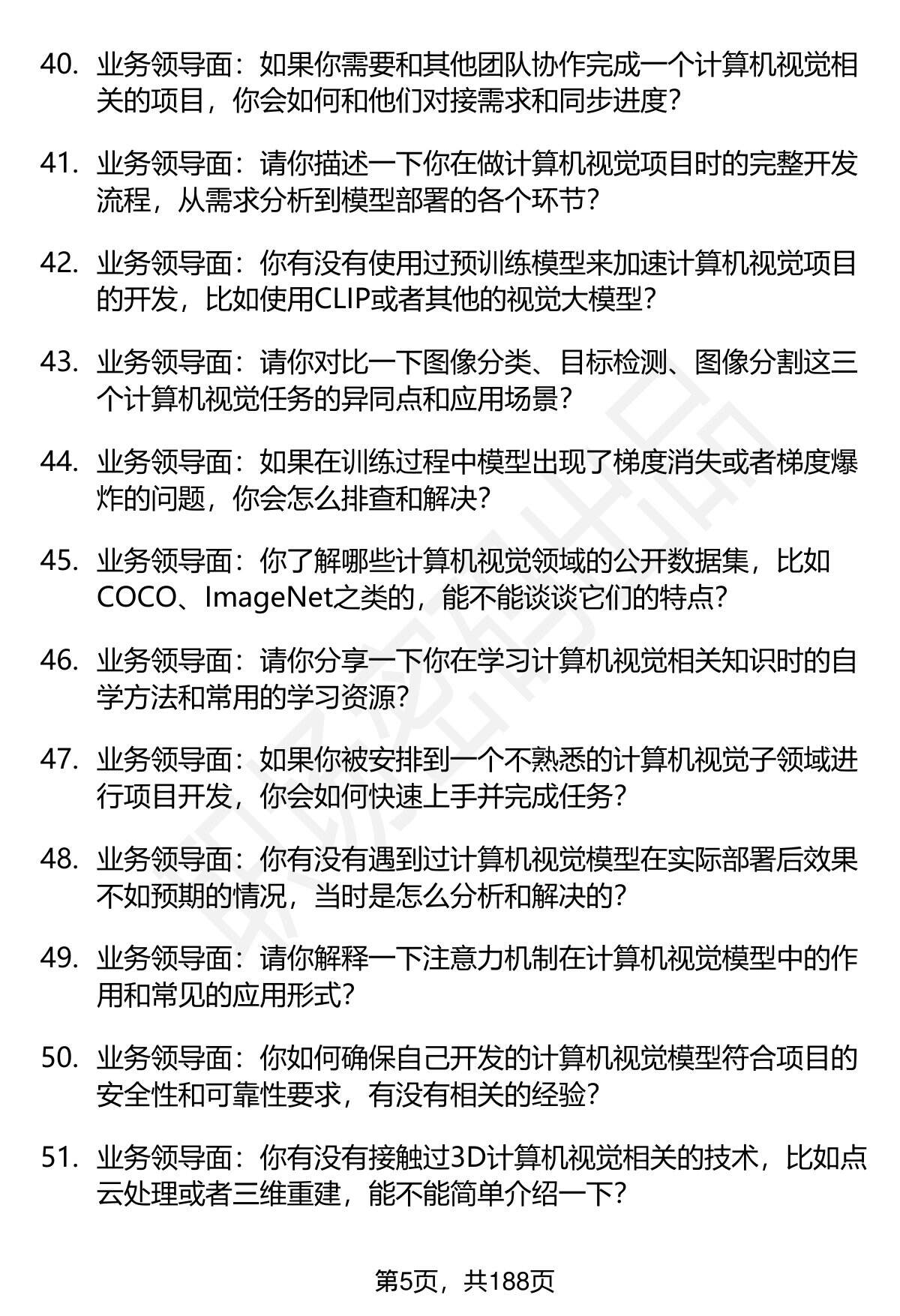 40. 业务领导面：如果你需要和其他团队协作完成一个计算机视觉相关的项目，你会如何和他们对接需求和同步进度？

41. 业务领导面：请你描述一下你在做计算机视觉项目时的完整开发流程，从需求分析到模型部署的各个环节？

42. 业务领导面：你有没有使用过预训练模型来加速计算机视觉项目的开发，比如使用CLIP或者其他的视觉大模型？

43. 业务领导面：请你对比一下图像分类、目标检测、图像分割这三个计算机视觉任务的异同点和应用场景？

44. 业务领导面：如果在训练过程中模型出现了梯度消失或者梯度爆炸的问题，你会怎么排查和解决？

45. 业务领导面：你了解哪些计算机视觉领域的公开数据集，比如COCO、ImageNet之类的，能不能谈谈它们的特点？

46. 业务领导面：请你分享一下你在学习计算机视觉相关知识时的自学方法和常用的学习资源？

47. 业务领导面：如果你被安排到一个不熟悉的计算机视觉子领域进行项目开发，你会如何快速上手并完成任务？

48. 业务领导面：你有没有遇到过计算机视觉模型在实际部署后效果不如预期的情况，当时是怎么分析和解决的？

49. 业务领导面：请你解释一下注意力机制在计算机视觉模型中的作用和常见的应用形式？

50. 业务领导面：你如何确保自己开发的计算机视觉模型符合项目的安全性和可靠性要求，有没有相关的经验？

51. 业务领导面：你有没有接触过3D计算机视觉相关的技术，比如点云处理或者三维重建，能不能简单介绍一下？

第5页，共188页